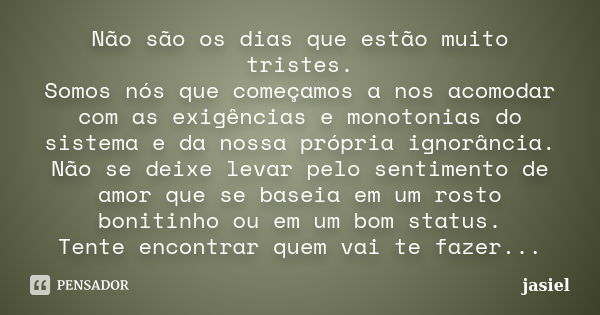 Não são os dias que estão muito tristes.
Somos nós que começamos a nos acomodar com as exigências e monotonias do sistema e da nossa própria ignorância.
Não se deixe levar pelo sentimento de amor que se baseia em um rosto bonitinho ou em um bom status.
Tente encontrar quem vai te fazer...

PENSADOR

jasiel